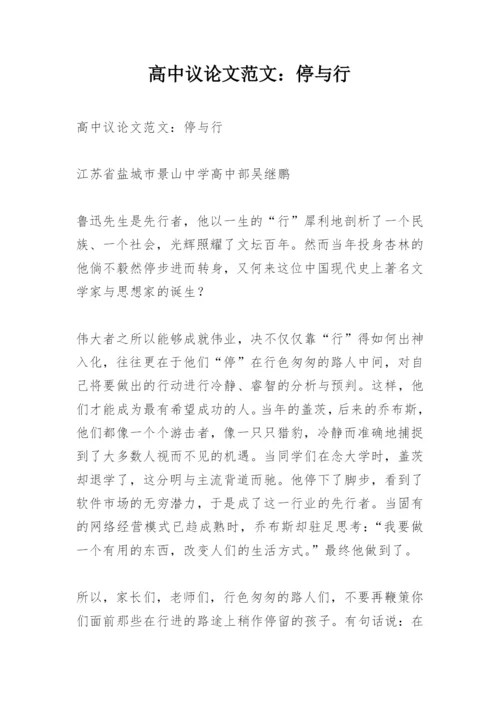 高中议论文范文：停与行

高中议论文范文：停与行

江苏省盐城市景山中学高中部吴继鹏

鲁迅先生是先行者，他以一生的“行”犀利地剖析了一个民族、一个社会，光辉照耀了文坛百年。然而当年投身杏林的他倘不毅然停步进而转身，又何来这位中国现代史上著名文学家与思想家的诞生？

伟大者之所以能够成就伟业，决不仅仅靠“行”得如何出神入化，往往更在于他们“停”在行色匆匆的路人中间，对自己将要做出的行动进行冷静、睿智的分析与预判。这样，他们才能成为最有希望成功的人。当年的盖茨，后来的乔布斯，他们都像一个个游击者，像一只只猎豹，冷静而准确地捕捉到了大多数人视而不见的机遇。当同学们在念大学时，盖茨却退学了，这分明与主流背道而驰。他停下了脚步，看到了软件市场的无穷潜力，于是成了这一行业的先行者。当固有的网络经营模式已趋成熟时，乔布斯却驻足思考：“我要做一个有用的东西，改变人们的生活方式。”最终他做到了。

所以，家长们，老师们，行色匆匆的路人们，不要再鞭策你们面前那些在行进的路途上稍作停留的孩子。有句话说：在